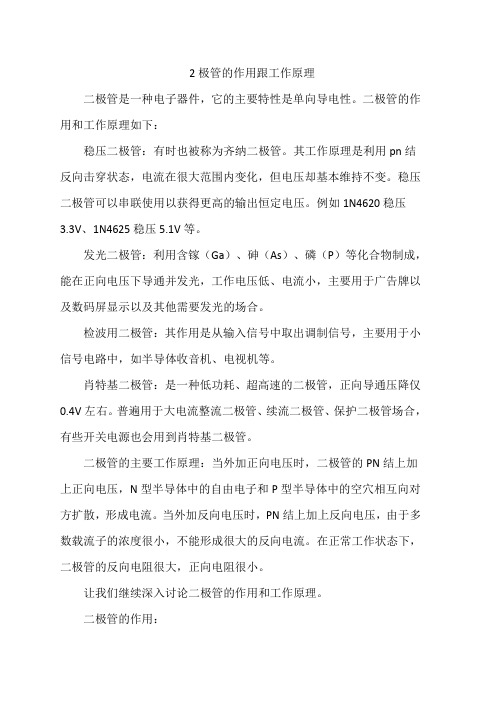 2 极管的作用跟工作原理

二极管是一种电子器件，它的主要特性是单向导电性。二极管的作用和工作原理如下：

稳压二极管：有时也被称为齐纳二极管。其工作原理是利用 pn 结反向击穿状态，电流在很大范围内变化，但电压却基本维持不变。稳压二极管可以串联使用以获得更高的输出恒定电压。例如 1N4620 稳压 3.3V、1N4625 稳压 5.1V 等。

发光二极管：利用含镓（Ga）、砷（As）、磷（P）等化合物制成，能在正向电压下导通并发光，工作电压低、电流小，主要用于广告牌以及数码屏显示以及其他需要发光的场合。

检波用二极管：其作用是从输入信号中取出调制信号，主要用于小信号电路中，如半导体收音机、电视机等。

肖特基二极管：是一种低功耗、超高速的二极管，正向导通压降仅 0.4V 左右。普遍用于大电流整流二极管、续流二极管、保护二极管场合，有些开关电源也会用到肖特基二极管。

二极管的主要工作原理：当外加正向电压时，二极管的 PN 结上加上正向电压，N 型半导体中的自由电子和 P 型半导体中的空穴相互向对方扩散，形成电流。当外加反向电压时，PN 结上加上反向电压，由于多数载流子的浓度很小，不能形成很大的反向电流。在正常工作状态下，二极管的反向电阻很大，正向电阻很小。

让我们继续深入讨论二极管的作用和工作原理。

二极管的作用：